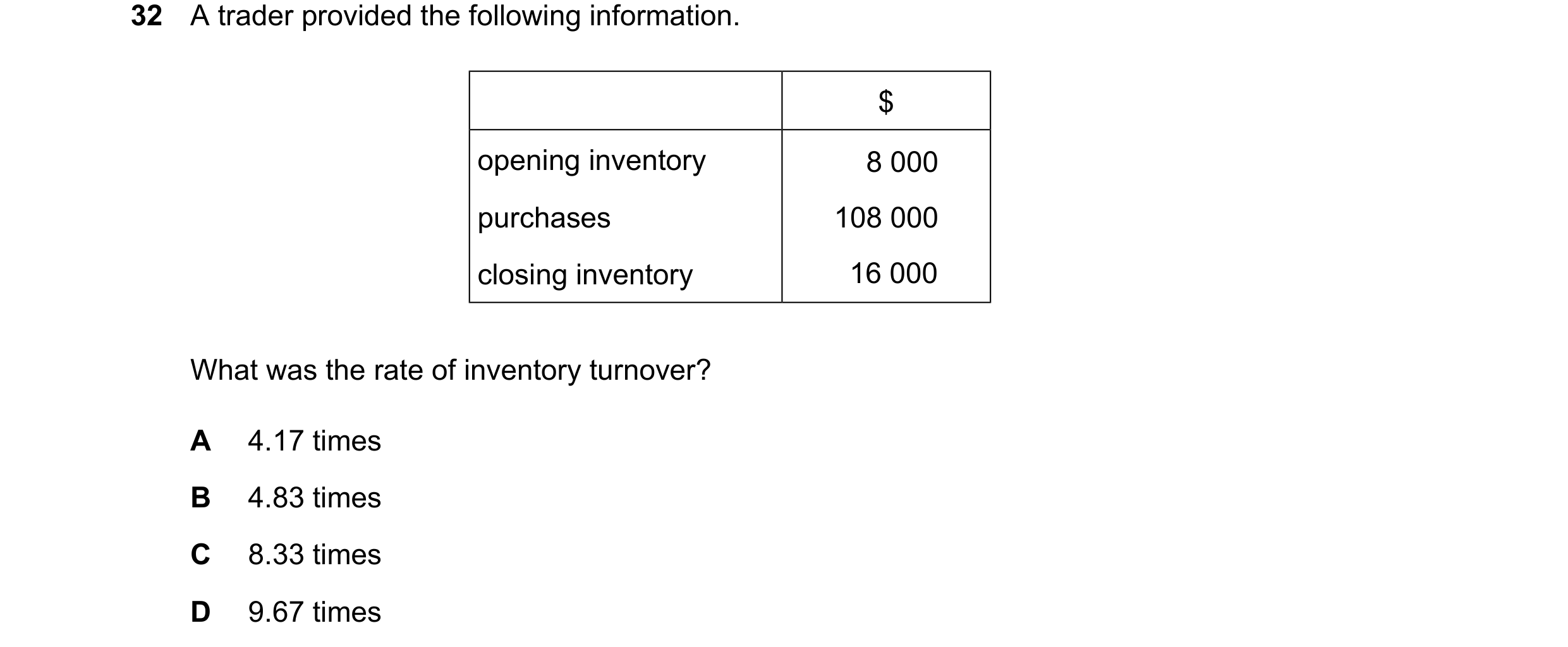 32 A trader provided the following information.

| | \$ |
|---|---|
| opening inventory | 8 000 |
| purchases | 108 000 |
| closing inventory | 16 000 |

What was the rate of inventory turnover?

A 4.17 times

B 4.83 times

C 8.33 times

D 9.67 times